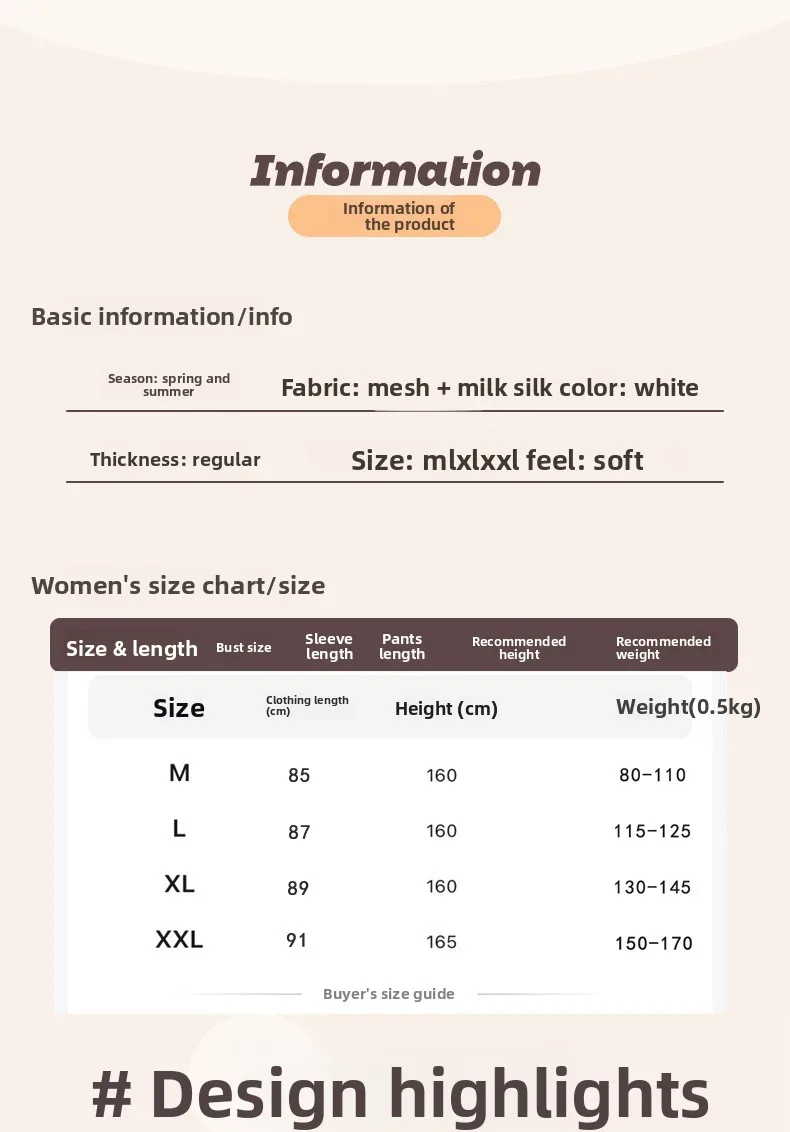 Information

Information of the product

Basic information/info

Season: spring and summer

Fabric: mesh + milk silk color: white

Thickness: regular

Size: mlxlxxl feel: soft

Women's size chart/size

Size & length Bust size Sleeve length Pants length Recommended height Recommended weight

| Size | Clothing length (cm) | Height (cm) | Weight(0.5kg) |
|---|---|---|---|
| M | 85 | 160 | 80-110 |
| L | 87 | 160 | 115-125 |
| XL | 89 | 160 | 130-145 |
| XXL | 91 | 165 | 150-170 |

Buyer's size guide

# Design highlights